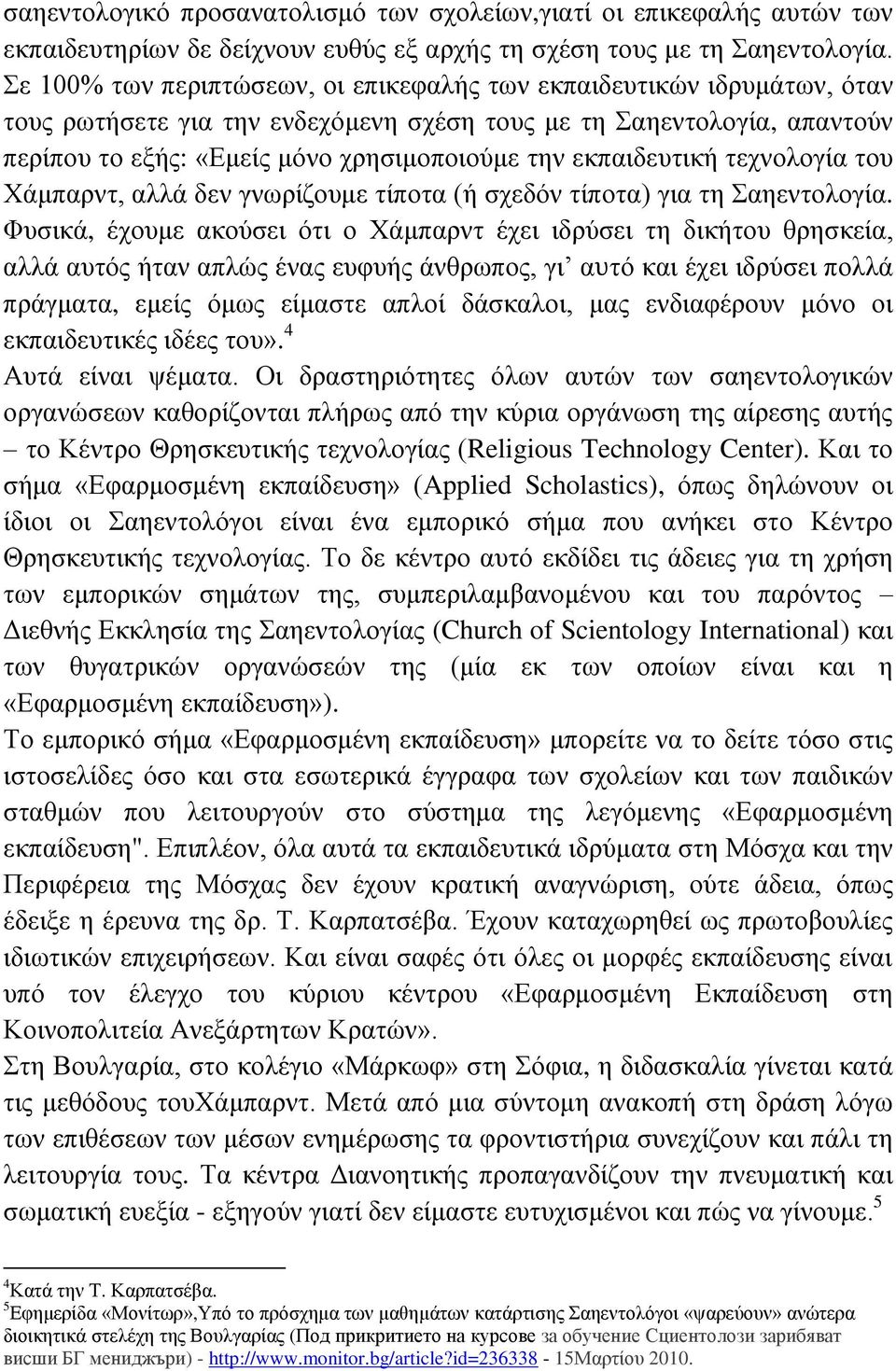 σαηεντολογικό προσανατολισμό των σχολείων,γιατί οι επικεφαλής αυτών των εκπαιδευτηρίων δε δείχνουν ευθύς εξ αρχής τη σχέση τους με τη Σαηεντολογία. Σε 100% των περιπτώσεων, οι επικεφαλής των εκπαιδευτικών ιδρυμάτων, όταν τους ρωτήσετε για την ενδεχόμενη σχέση τους με τη Σαηεντολογία, απαντούν περίπου το εξής: «Εμείς μόνο χρησιμοποιούμε την εκπαιδευτική τεχνολογία του Χάμπαρντ, αλλά δεν γνωρίζουμε τίποτα (ή σχεδόν τίποτα) για τη Σαηεντολογία. Φυσικά, έχουμε ακούσει ότι ο Χάμπαρντ έχει ιδρύσει τη δικήτου θρησκεία, αλλά αυτός ήταν απλώς ένας ευφυής άνθρωπος, γι' αυτό και έχει ιδρύσει πολλά πράγματα, εμείς όμως είμαστε απλοί δάσκαλοι, μας ενδιαφέρουν μόνο οι εκπαιδευτικές ιδέες του».$^4$

Αυτά είναι ψέματα. Οι δραστηριότητες όλων αυτών των σαηεντολογικών οργανώσεων καθορίζονται πλήρως από την κύρια οργάνωση της αίρεσης αυτής – το Κέντρο Θρησκευτικής τεχνολογίας (Religious Technology Center). Και το σήμα «Εφαρμοσμένη εκπαίδευση» (Applied Scholastics), όπως δηλώνουν οι ίδιοι οι Σαηεντολόγοι είναι ένα εμπορικό σήμα που ανήκει στο Κέντρο Θρησκευτικής τεχνολογίας. Το δε κέντρο αυτό εκδίδει τις άδειες για τη χρήση των εμπορικών σημάτων της, συμπεριλαμβανομένου και του παρόντος – Διεθνής Εκκλησία της Σαηεντολογίας (Church of Scientology International) και των θυγατρικών οργανώσεών της (μία εκ των οποίων είναι και η «Εφαρμοσμένη εκπαίδευση»).

Το εμπορικό σήμα «Εφαρμοσμένη εκπαίδευση» μπορείτε να το δείτε τόσο στις ιστοσελίδες όσο και στα εσωτερικά έγγραφα των σχολείων και των παιδικών σταθμών που λειτουργούν στο σύστημα της λεγόμενης «Εφαρμοσμένη εκπαίδευση". Επιπλέον, όλα αυτά τα εκπαιδευτικά ιδρύματα στη Μόσχα και την Περιφέρεια της Μόσχας δεν έχουν κρατική αναγνώριση, ούτε άδεια, όπως έδειξε η έρευνα της δρ. Τ. Καρπατσέβα. Έχουν καταχωρηθεί ως πρωτοβουλίες ιδιωτικών επιχειρήσεων. Και είναι σαφές ότι όλες οι μορφές εκπαίδευσης είναι υπό τον έλεγχο του κύριου κέντρου «Εφαρμοσμένη Εκπαίδευση στη Κοινοπολιτεία Ανεξάρτητων Κρατών».

Στη Βουλγαρία, στο κολέγιο «Μάρκωφ» στη Σόφια, η διδασκαλία γίνεται κατά τις μεθόδους τουΧάμπαρντ. Μετά από μια σύντομη ανακοπή στη δράση λόγω των επιθέσεων των μέσων ενημέρωσης τα φροντιστήρια συνεχίζουν και πάλι τη λειτουργία τους. Τα κέντρα Διανοητικής προπαγανδίζουν την πνευματική και σωματική ευεξία - εξηγούν γιατί δεν είμαστε ευτυχισμένοι και πώς να γίνουμε.$^5$

$^4$Κατά την Τ. Καρπατσέβα.
$^5$Εφημερίδα «Μονίτωρ»,Υπό το πρόσχημα των μαθημάτων κατάρτισης Σαηεντολόγοι «ψαρεύουν» ανώτερα διοικητικά στελέχη της Βουλγαρίας (Под прикритието на курсове за обучение Сциентолози зарибяват висши БГ мениджъри) - http://www.monitor.bg/article?id=236338 - 15Μαρτίου 2010.